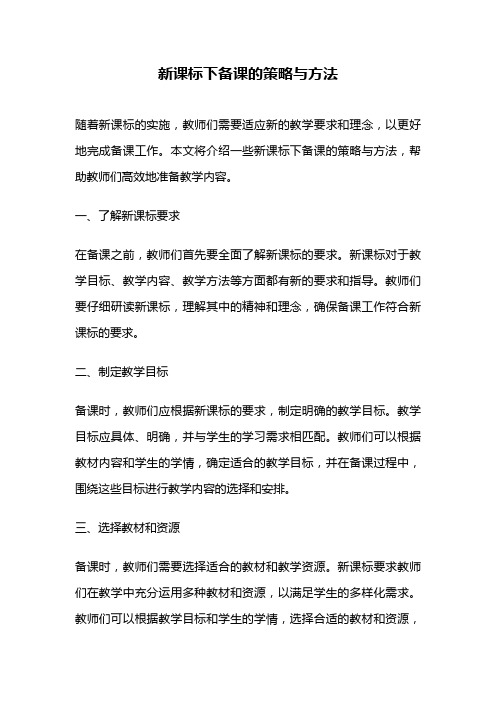 新课标下备课的策略与方法

随着新课标的实施，教师们需要适应新的教学要求和理念，以更好地完成备课工作。本文将介绍一些新课标下备课的策略与方法，帮助教师们高效地准备教学内容。

一、了解新课标要求

在备课之前，教师们首先要全面了解新课标的要求。新课标对于教学目标、教学内容、教学方法等方面都有新的要求和指导。教师们要仔细研读新课标，理解其中的精神和理念，确保备课工作符合新课标的要求。

二、制定教学目标

备课时，教师们应根据新课标的要求，制定明确的教学目标。教学目标应具体、明确，并与学生的学习需求相匹配。教师们可以根据教材内容和学生的学情，确定适合的教学目标，并在备课过程中，围绕这些目标进行教学内容的选择和安排。

三、选择教材和资源

备课时，教师们需要选择适合的教材和教学资源。新课标要求教师们在教学中充分运用多种教材和资源，以满足学生的多样化需求。教师们可以根据教学目标和学生的学情，选择合适的教材和资源，